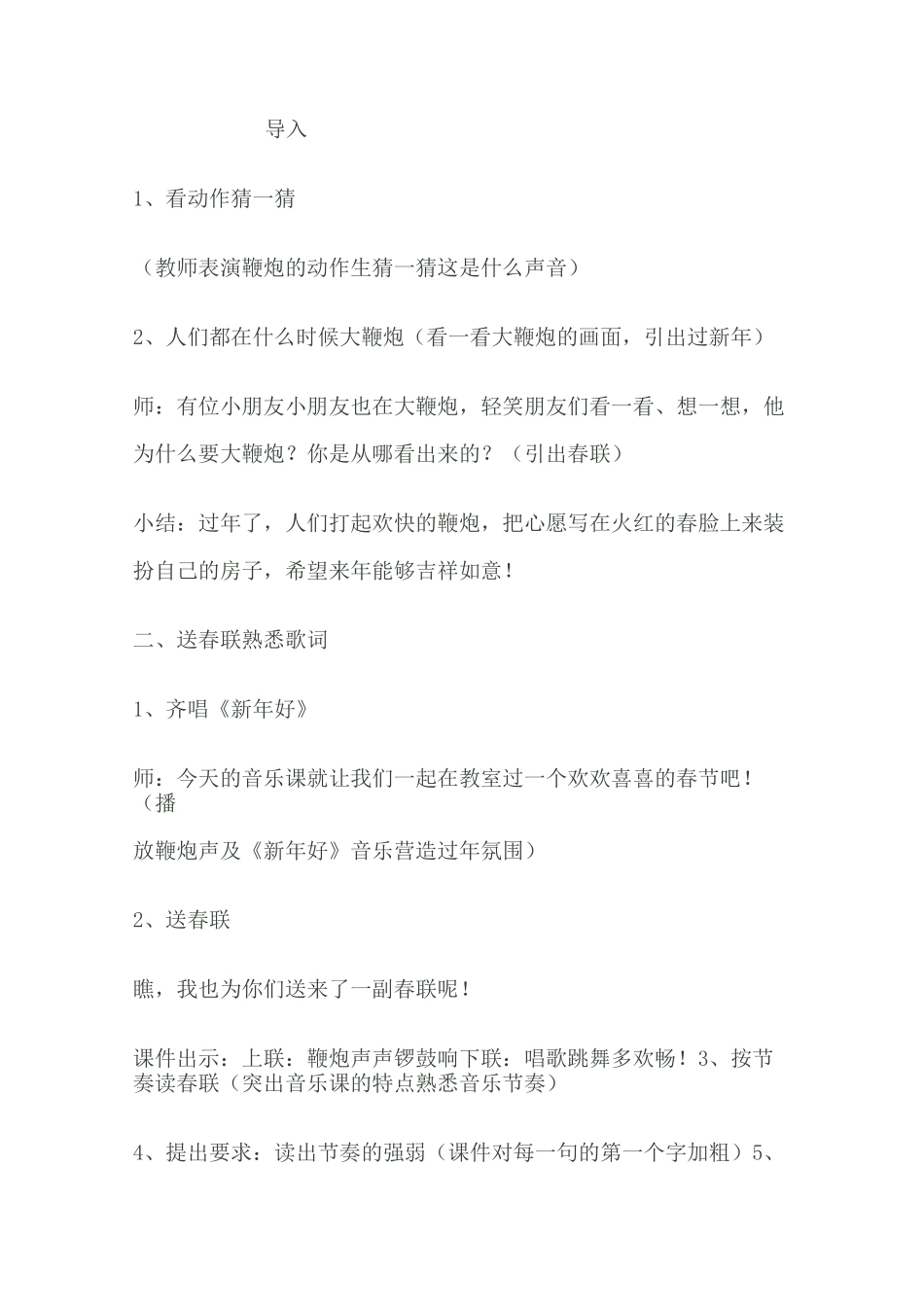 导入

1、看动作猜一猜

（教师表演鞭炮的动作生猜一猜这是什么声音）

2、人们都在什么时候大鞭炮（看一看大鞭炮的画面，引出过新年）

师：有位小朋友小朋友也在大鞭炮，轻笑朋友们看一看、想一想，他为什么要大鞭炮？你是从哪看出来的？（引出春联）

小结：过年了，人们打起欢快的鞭炮，把心愿写在火红的春脸上来装扮自己的房子，希望来年能够吉祥如意！

二、送春联熟悉歌词

1、齐唱《新年好》

师：今天的音乐课就让我们一起在教室过一个欢欢喜喜的春节吧！（播

放鞭炮声及《新年好》音乐营造过年氛围）

2、送春联

瞧，我也为你们送来了一副春联呢！

课件出示：上联：鞭炮声声锣鼓响下联：唱歌跳舞多欢畅！3、按节奏读春联（突出音乐课的特点熟悉音乐节奏）

4、提出要求：读出节奏的强弱（课件对每一句的第一个字加粗）5、